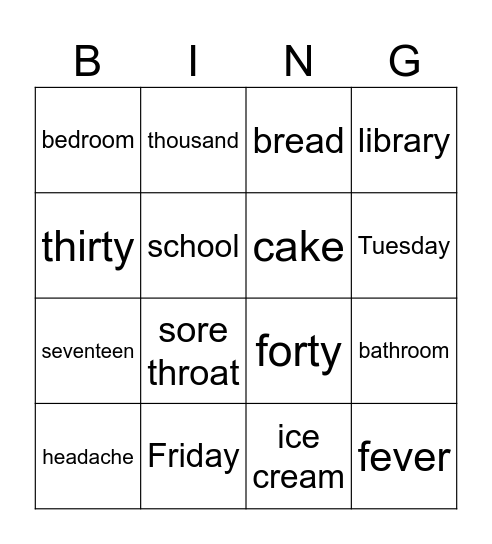 | B | I | N | G |
|---|---|---|---|
| bedroom | thousand | bread | library |
| thirty | school | cake | Tuesday |
| seventeen | sore throat | forty | bathroom |
| headache | Friday | ice cream | fever |